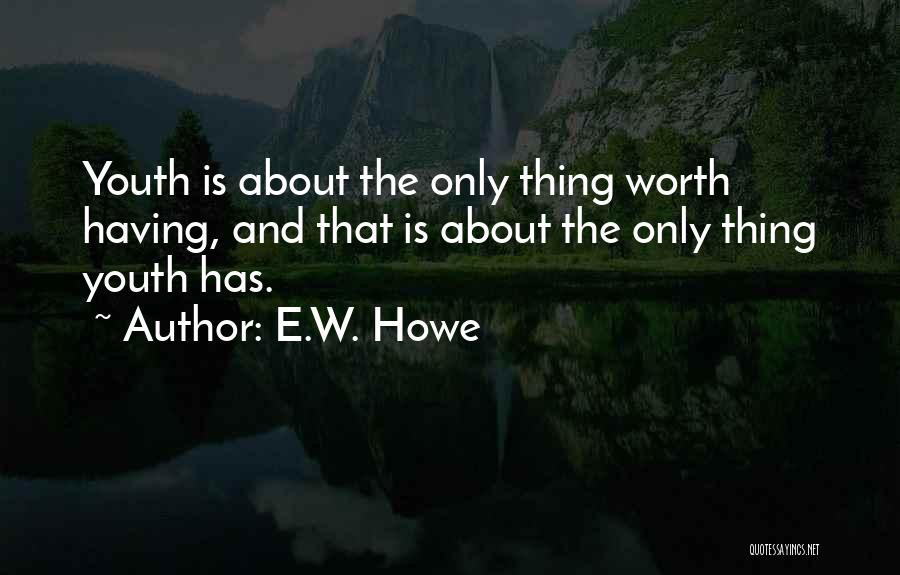 Youth is about the only thing worth having, and that is about the only thing youth has.

~ Author: E.W. Howe

QUOTESSAYINGS.NET